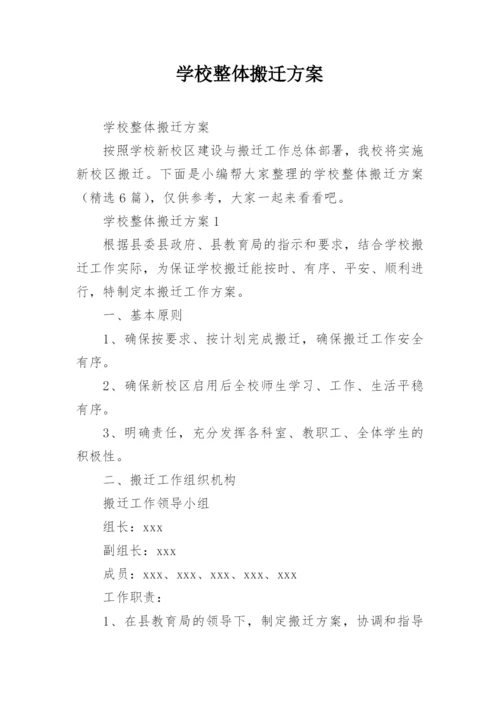 学校整体搬迁方案

学校整体搬迁方案

按照学校新校区建设与搬迁工作总体部署，我校将实施新校区搬迁。下面是小编帮大家整理的学校整体搬迁方案（精选6篇），仅供参考，大家一起来看看吧。

学校整体搬迁方案1

根据县委县政府、县教育局的指示和要求，结合学校搬迁工作实际，为保证学校搬迁能按时、有序、平安、顺利进行，特制定本搬迁工作方案。

一、基本原则

1、确保按要求、按计划完成搬迁，确保搬迁工作安全有序。

2、确保新校区启用后全校师生学习、工作、生活平稳有序。

3、明确责任，充分发挥各科室、教职工、全体学生的积极性。

二、搬迁工作组织机构

搬迁工作领导小组

组长：xxx

副组长：xxx

成员：xxx、xxx、xxx、xxx、xxx

工作职责：

1、在县教育局的领导下，制定搬迁方案，协调和指导